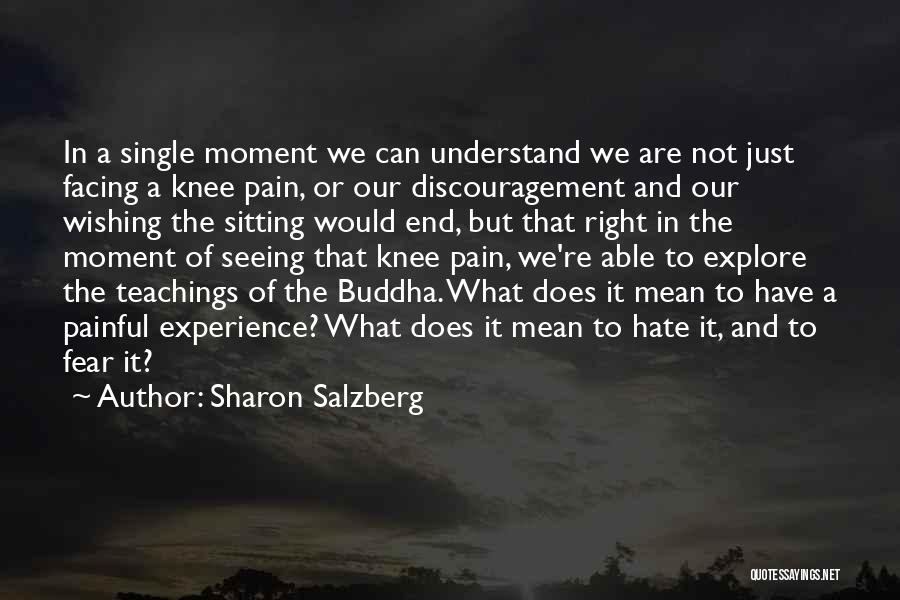 In a single moment we can understand we are not just facing a knee pain, or our discouragement and our wishing the sitting would end, but that right in the moment of seeing that knee pain, we're able to explore the teachings of the Buddha. What does it mean to have a painful experience? What does it mean to hate it, and to fear it?

~ Author: Sharon Salzberg

QUOTESSAYINGS.NET